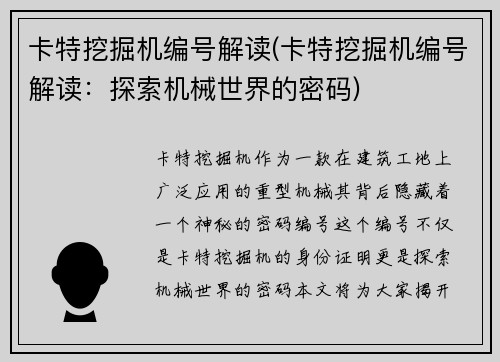 卡特挖掘机编号解读(卡特挖掘机编号解读：探索机械世界的密码)

卡特挖掘机作为一款在建筑工地上广泛应用的重型机械其背后隐藏着一个神秘的密码编号这个编号不仅是卡特挖掘机的身份证明更是探索机械世界的密码本文将为大家揭开